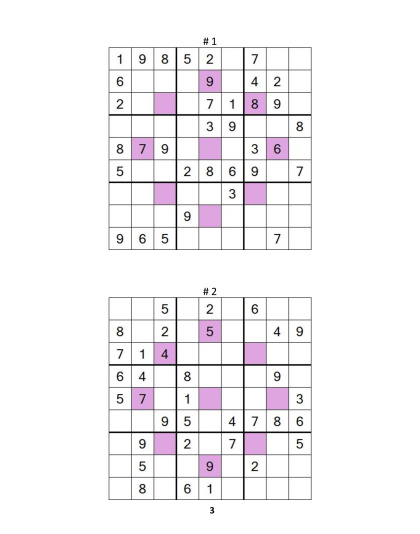 # 1

| | | | | | | | | |
|---|---|---|---|---|---|---|---|---|
| 1 | 9 | 8 | 5 | 2 | | 7 | | |
| 6 | | | | 9 | | 4 | 2 | |
| 2 | | | | 7 | 1 | 8 | 9 | |
| | | | | 3 | 9 | | | 8 |
| 8 | 7 | 9 | | | | 3 | 6 | |
| 5 | | | 2 | 8 | 6 | 9 | | 7 |
| | | | | | 3 | | | |
| | | | 9 | | | | | |
| 9 | 6 | 5 | | | | | 7 | |

# 2

| | | | | | | | | |
|---|---|---|---|---|---|---|---|---|
| | | 5 | | 2 | | 6 | | |
| 8 | | 2 | | 5 | | | 4 | 9 |
| 7 | 1 | 4 | | | | | | |
| 6 | 4 | | 8 | | | | 9 | |
| 5 | 7 | | 1 | | | | | 3 |
| | | 9 | 5 | | 4 | 7 | 8 | 6 |
| | 9 | | 2 | | 7 | | | 5 |
| | 5 | | | 9 | | 2 | | |
| | 8 | | 6 | 1 | | | | |

3